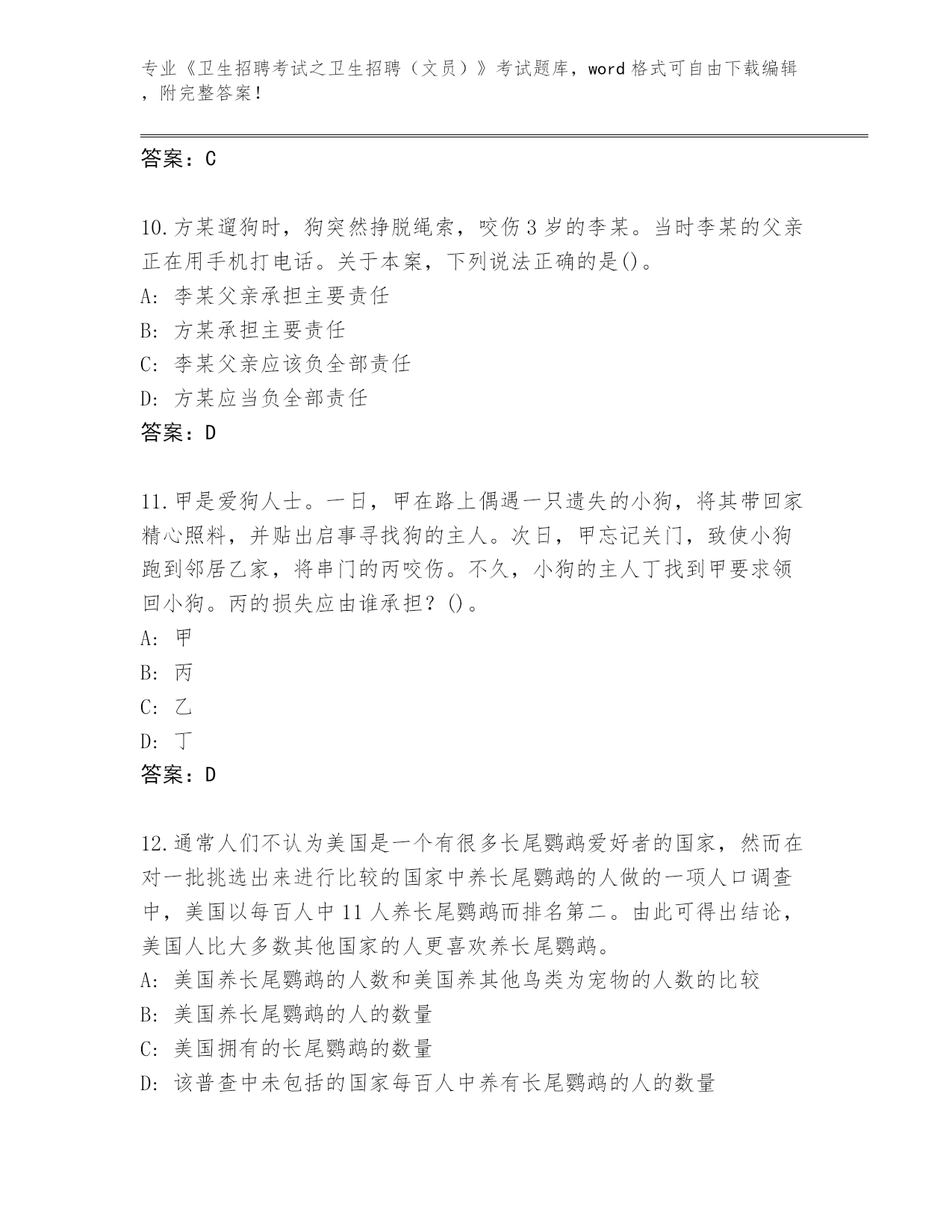 专业《卫生招聘考试之卫生招聘（文员）》考试题库，word 格式可自由下载编辑，附完整答案！

答案：C

10.方某遛狗时，狗突然挣脱绳索，咬伤 3 岁的李某。当时李某的父亲正在用手机打电话。关于本案，下列说法正确的是()。
A: 李某父亲承担主要责任
B: 方某承担主要责任
C: 李某父亲应该负全部责任
D: 方某应当负全部责任
答案：D

11.甲是爱狗人士。一日，甲在路上偶遇一只遗失的小狗，将其带回家精心照料，并贴出启事寻找狗的主人。次日，甲忘记关门，致使小狗跑到邻居乙家，将串门的丙咬伤。不久，小狗的主人丁找到甲要求领回小狗。丙的损失应由谁承担？()。
A: 甲
B: 丙
C: 乙
D: 丁
答案：D

12.通常人们不认为美国是一个有很多长尾鹦鹉爱好者的国家，然而在对一批挑选出来进行比较的国家中养长尾鹦鹉的人做的一项人口调查中，美国以每百人中 11 人养长尾鹦鹉而排名第二。由此可得出结论，美国人比大多数其他国家的人更喜欢养长尾鹦鹉。
A: 美国养长尾鹦鹉的人数和美国养其他鸟类为宠物的人数的比较
B: 美国养长尾鹦鹉的人的数量
C: 美国拥有的长尾鹦鹉的数量
D: 该普查中未包括的国家每百人中养有长尾鹦鹉的人的数量